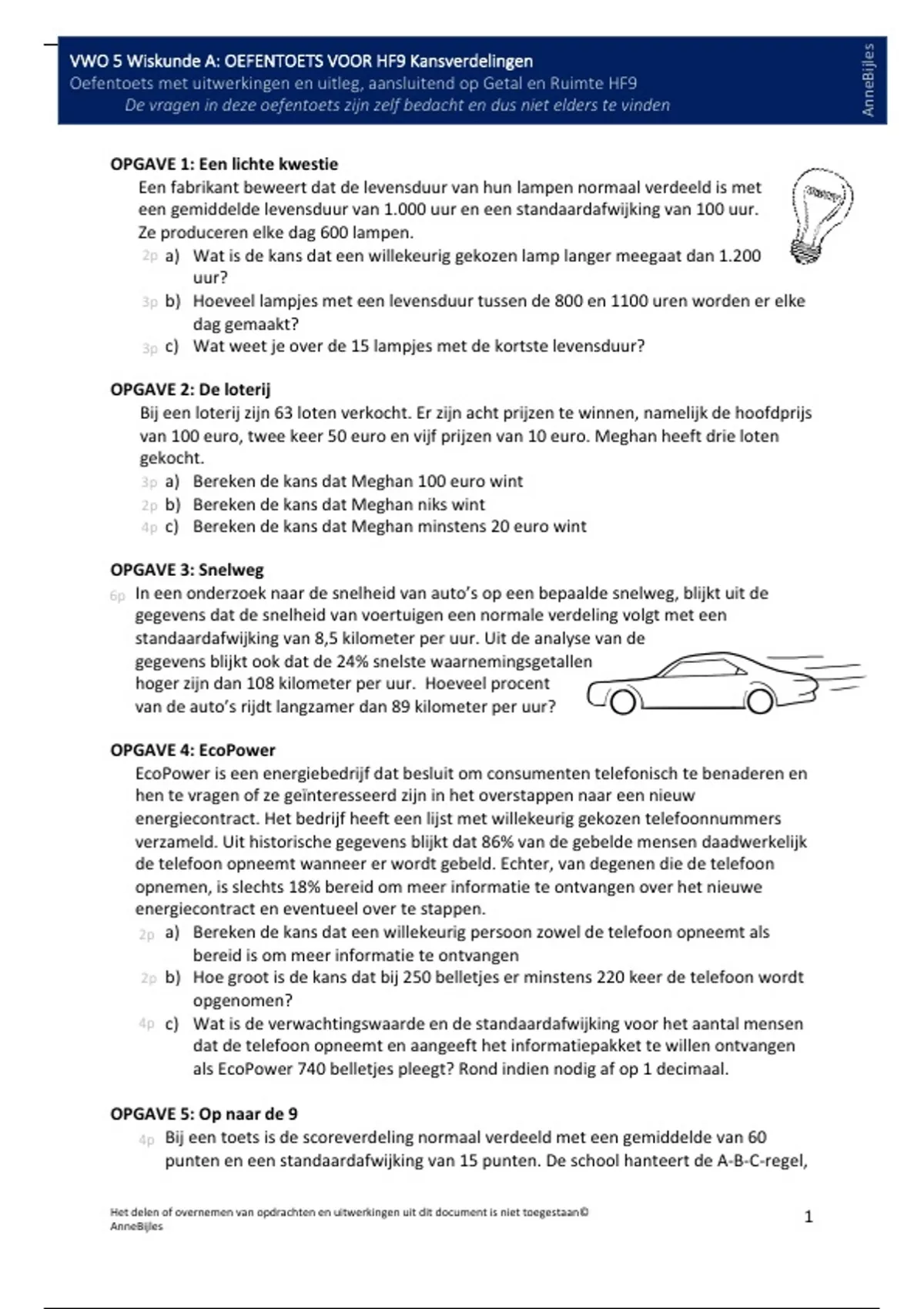 VWO 5 Wiskunde A: OEFENTOETS VOOR HF9 Kansverdelingen
Oefentoets met uitwerkingen en uitleg, aansluitend op Getal en Ruimte HF9
De vragen in deze oefentoets zijn zelf bedacht en dus niet elders te vinden

AnneBijles

OPGAVE 1: Een lichte kwestie
Een fabrikant beweert dat de levensduur van hun lampen normaal verdeeld is met een gemiddelde levensduur van 1.000 uur en een standaardafwijking van 100 uur. Ze produceren elke dag 600 lampen.
2p a) Wat is de kans dat een willekeurig gekozen lamp langer meegaat dan 1.200 uur?
3p b) Hoeveel lampjes met een levensduur tussen de 800 en 1100 uren worden er elke dag gemaakt?
3p c) Wat weet je over de 15 lampjes met de kortste levensduur?

OPGAVE 2: De loterij
Bij een loterij zijn 63 loten verkocht. Er zijn acht prijzen te winnen, namelijk de hoofdprijs van 100 euro, twee keer 50 euro en vijf prijzen van 10 euro. Meghan heeft drie loten gekocht.
3p a) Bereken de kans dat Meghan 100 euro wint
2p b) Bereken de kans dat Meghan niks wint
4p c) Bereken de kans dat Meghan minstens 20 euro wint

OPGAVE 3: Snelweg
6p In een onderzoek naar de snelheid van auto's op een bepaalde snelweg, blijkt uit de gegevens dat de snelheid van voertuigen een normale verdeling volgt met een standaardafwijking van 8,5 kilometer per uur. Uit de analyse van de gegevens blijkt ook dat de 24% snelste waarnemingsgetallen hoger zijn dan 108 kilometer per uur. Hoeveel procent van de auto's rijdt langzamer dan 89 kilometer per uur?

OPGAVE 4: EcoPower
EcoPower is een energiebedrijf dat besluit om consumenten telefonisch te benaderen en hen te vragen of ze geïnteresseerd zijn in het overstappen naar een nieuw energiecontract. Het bedrijf heeft een lijst met willekeurig gekozen telefoonnummers verzameld. Uit historische gegevens blijkt dat 86% van de gebelde mensen daadwerkelijk de telefoon opneemt wanneer er wordt gebeld. Echter, van degenen die de telefoon opnemen, is slechts 18% bereid om meer informatie te ontvangen over het nieuwe energiecontract en eventueel over te stappen.
2p a) Bereken de kans dat een willekeurig persoon zowel de telefoon opneemt als bereid is om meer informatie te ontvangen
2p b) Hoe groot is de kans dat bij 250 belletjes er minstens 220 keer de telefoon wordt opgenomen?
4p c) Wat is de verwachtingswaarde en de standaardafwijking voor het aantal mensen dat de telefoon opneemt en aangeeft het informatiepakket te willen ontvangen als EcoPower 740 belletjes pleegt? Rond indien nodig af op 1 decimaal.

OPGAVE 5: Op naar de 9
4p Bij een toets is de scoreverdeling normaal verdeeld met een gemiddelde van 60 punten en een standaardafwijking van 15 punten. De school hanteert de A-B-C-regel,

Het delen of overnemen van opdrachten en uitwerkingen uit dit document is niet toegestaan© AnneBijles

1